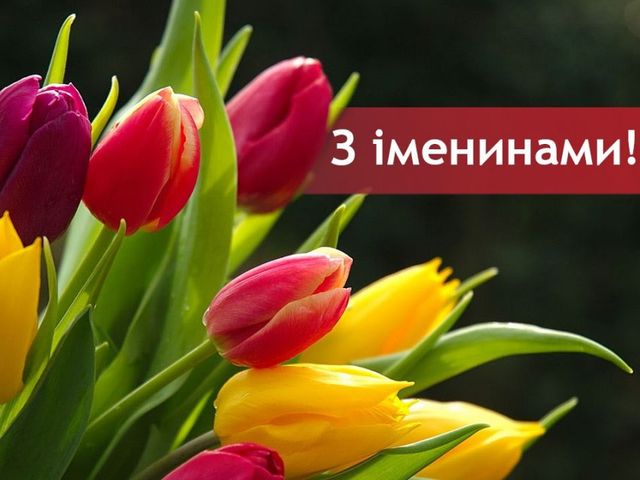 З іменинами!